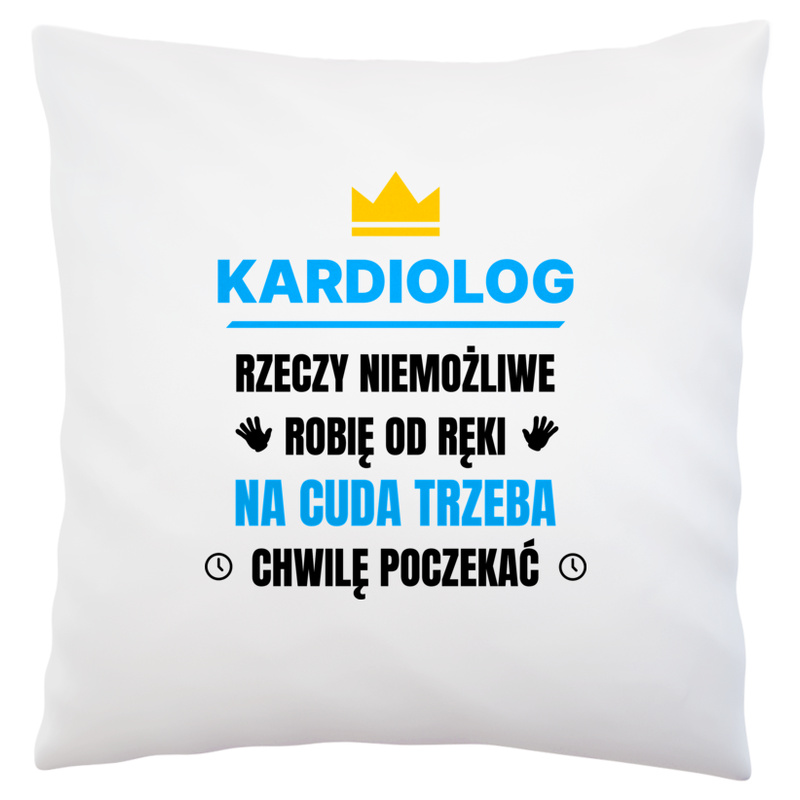 KARDIOLOG

RZECZY NIEMOŻLIWE
ROBIĘ OD RĘKI
NA CUDA TRZEBA
CHWILĘ POCZEKAĆ